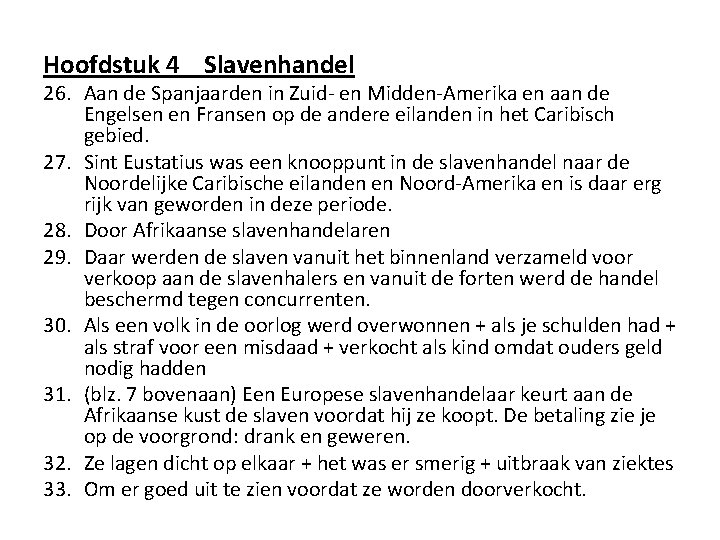 Hoofdstuk 4 Slavenhandel

26. Aan de Spanjaarden in Zuid- en Midden-Amerika en aan de Engelsen en Fransen op de andere eilanden in het Caribisch gebied.

27. Sint Eustatius was een knooppunt in de slavenhandel naar de Noordelijke Caribische eilanden en Noord-Amerika en is daar erg rijk van geworden in deze periode.

28. Door Afrikaanse slavenhandelaren

29. Daar werden de slaven vanuit het binnenland verzameld voor verkoop aan de slavenhalers en vanuit de forten werd de handel beschermd tegen concurrenten.

30. Als een volk in de oorlog werd overwonnen + als je schulden had + als straf voor een misdaad + verkocht als kind omdat ouders geld nodig hadden

31. (blz. 7 bovenaan) Een Europese slavenhandelaar keurt aan de Afrikaanse kust de slaven voordat hij ze koopt. De betaling zie je op de voorgrond: drank en geweren.

32. Ze lagen dicht op elkaar + het was er smerig + uitbraak van ziektes

33. Om er goed uit te zien voordat ze worden doorverkocht.